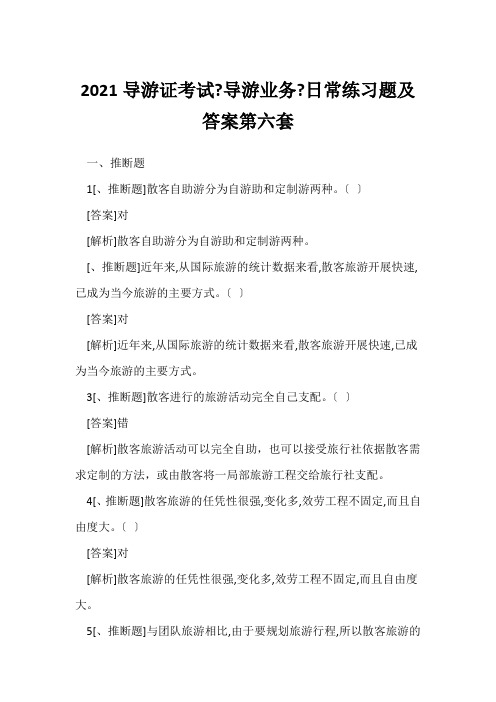 2021 导游证考试?导游业务?日常练习题及答案第六套

一、推断题

1[、推断题]散客自助游分为自游助和定制游两种。〔 〕

[答案]对

[解析]散客自助游分为自游助和定制游两种。

[、推断题]近年来,从国际旅游的统计数据来看,散客旅游开展快速,已成为当今旅游的主要方式。〔 〕

[答案]对

[解析]近年来,从国际旅游的统计数据来看,散客旅游开展快速,已成为当今旅游的主要方式。

3[、推断题]散客进行的旅游活动完全自己支配。〔 〕

[答案]错

[解析]散客旅游活动可以完全自助，也可以接受旅行社依据散客需求定制的方法，或由散客将一局部旅游工程交给旅行社支配。

4[、推断题]散客旅游的任凭性很强,变化多,效劳工程不固定,而且自由度大。〔 〕

[答案]对

[解析]散客旅游的任凭性很强,变化多,效劳工程不固定,而且自由度大。

5[、推断题]与团队旅游相比,由于要规划旅游行程,所以散客旅游的